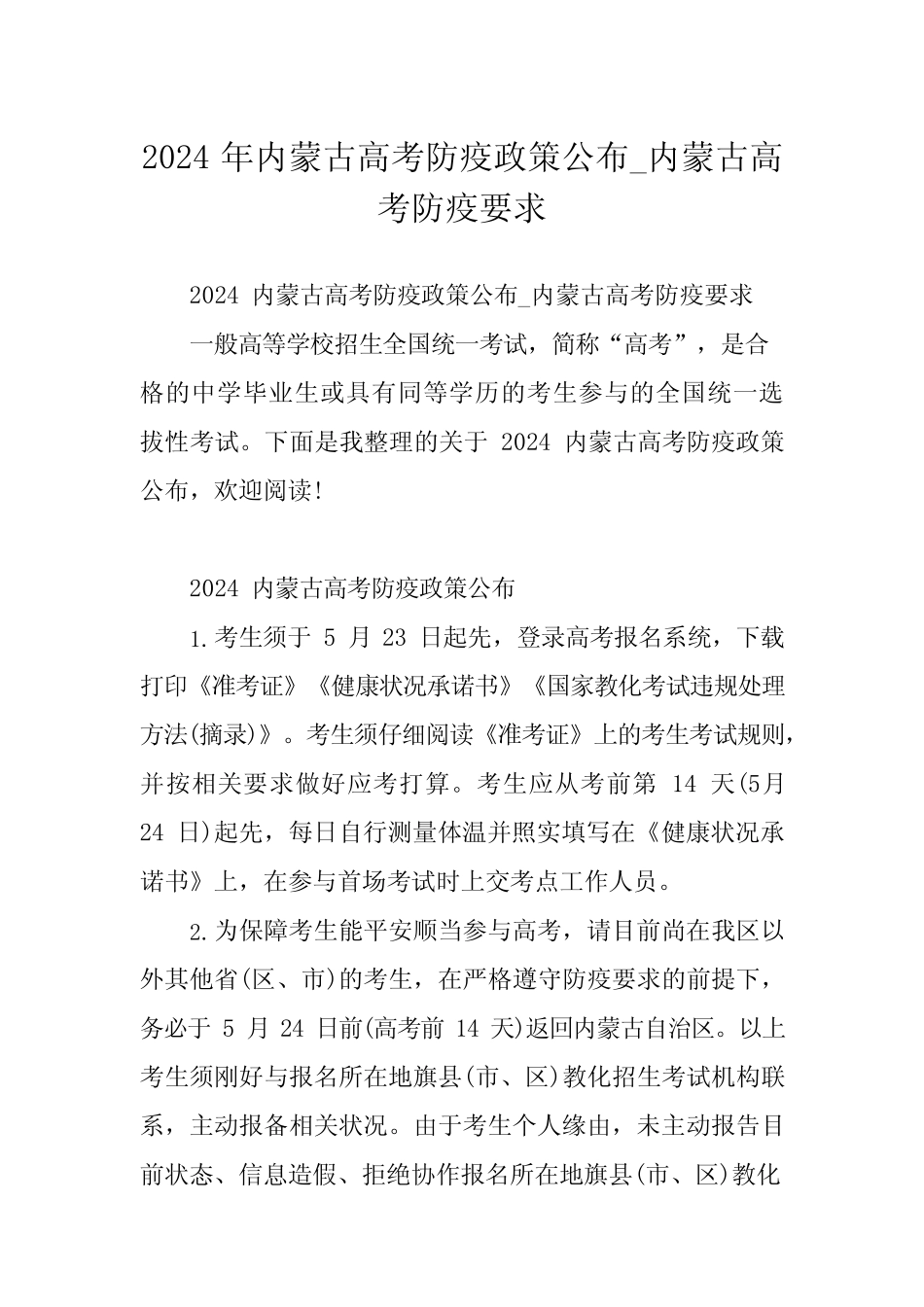 2024 年内蒙古高考防疫政策公布_内蒙古高考防疫要求

2024 内蒙古高考防疫政策公布_内蒙古高考防疫要求

一般高等学校招生全国统一考试，简称“高考”，是合格的中学毕业生或具有同等学历的考生参与的全国统一选拔性考试。下面是我整理的关于 2024 内蒙古高考防疫政策公布，欢迎阅读!

2024 内蒙古高考防疫政策公布

1.考生须于 5 月 23 日起先，登录高考报名系统，下载打印《准考证》《健康状况承诺书》《国家教化考试违规处理方法(摘录)》。考生须仔细阅读《准考证》上的考生考试规则，并按相关要求做好应考打算。考生应从考前第 14 天(5月 24 日)起先，每日自行测量体温并照实填写在《健康状况承诺书》上，在参与首场考试时上交考点工作人员。

2.为保障考生能平安顺当参与高考，请目前尚在我区以外其他省(区、市)的考生，在严格遵守防疫要求的前提下，务必于 5 月 24 日前(高考前 14 天)返回内蒙古自治区。以上考生须刚好与报名所在地旗县(市、区)教化招生考试机构联系，主动报备相关状况。由于考生个人缘由，未主动报告目前状态、信息造假、拒绝协作报名所在地旗县(市、区)教化